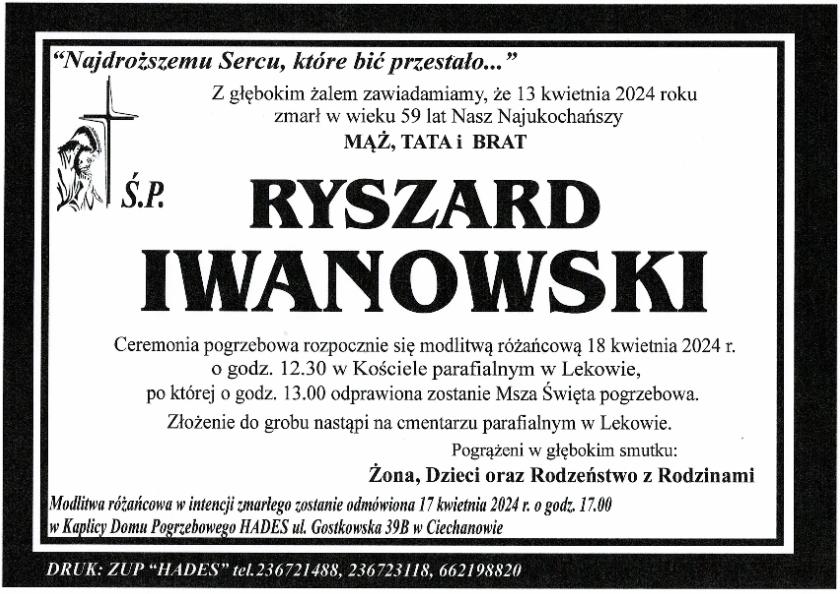 "Najdroższemu Sercu, które bić przestało..."

Z głębokim żalem zawiadamiamy, że 13 kwietnia 2024 roku zmarł w wieku 59 lat Nasz Najukochańszy

MĄŻ, TATA i BRAT

Ś.P.

RYSZARD
IWANOWSKI

Ceremonia pogrzebowa rozpocznie się modlitwą różańcową 18 kwietnia 2024 r. o godz. 12.30 w Kościele parafialnym w Lekowie, po której o godz. 13.00 odprawiona zostanie Msza Święta pogrzebowa.

Złożenie do grobu nastąpi na cmentarzu parafialnym w Lekowie.

Pogrążeni w głębokim smutku:

Żona, Dzieci oraz Rodzeństwo z Rodzinami

Modlitwa różańcowa w intencji zmarłego zostanie odmówiona 17 kwietnia 2024 r. o godz. 17.00 w Kaplicy Domu Pogrzebowego HADES ul. Gostkowska 39B w Ciechanowie

DRUK: ZUP "HADES" tel.236721488, 236723118, 662198820